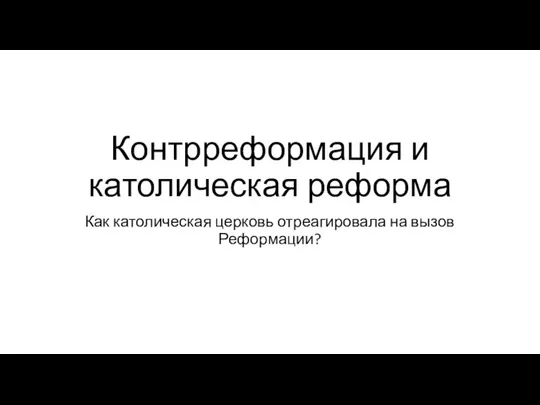 Контрреформация и католическая реформа

Как католическая церковь отреагировала на вызов Реформации?